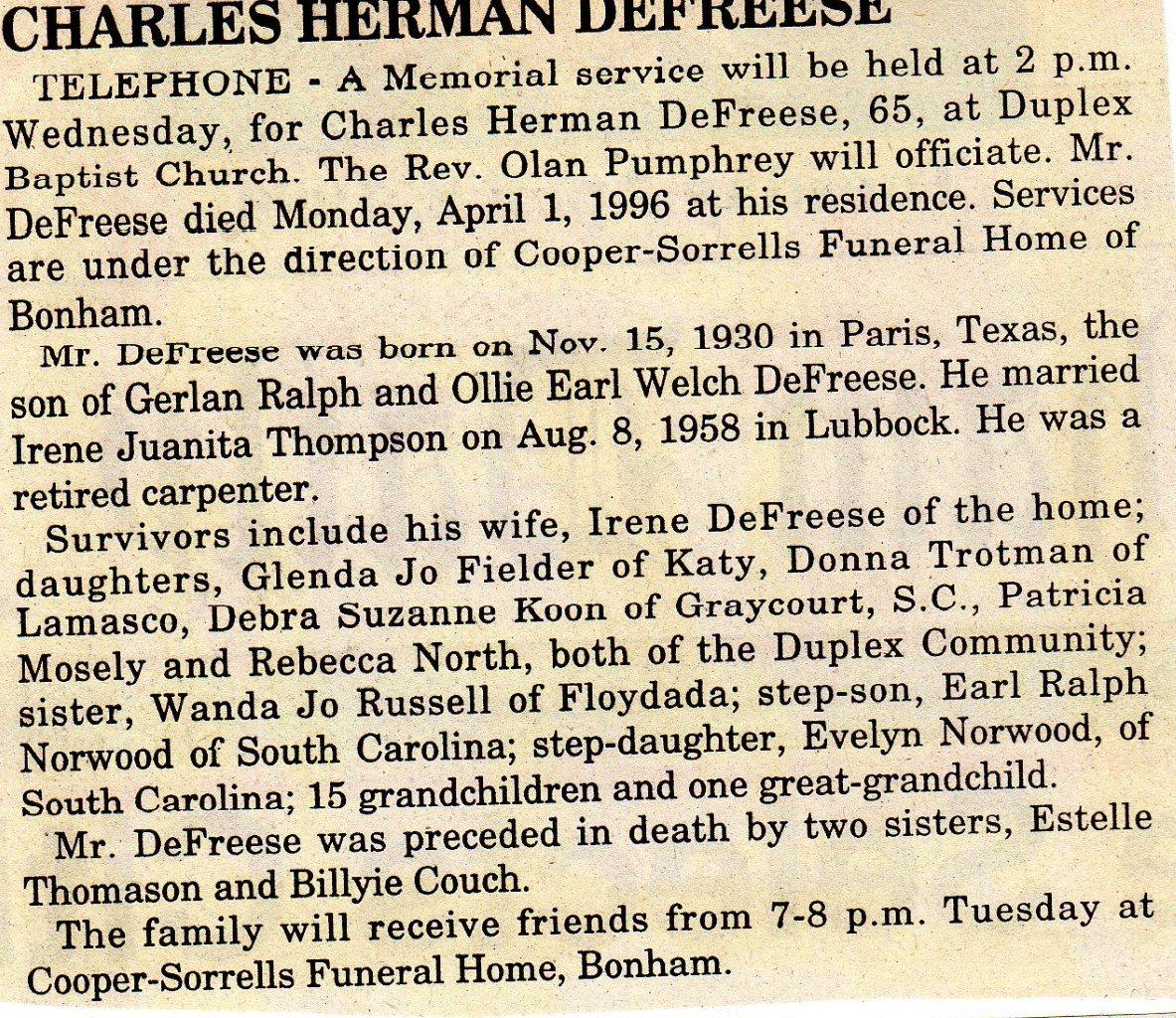 CHARLES HERMAN DEFREESE

TELEPHONE - A Memorial service will be held at 2 p.m. Wednesday, for Charles Herman DeFreese, 65, at Duplex Baptist Church. The Rev. Olan Pumphrey will officiate. Mr. DeFreese died Monday, April 1, 1996 at his residence. Services are under the direction of Cooper-Sorrells Funeral Home of Bonham.

Mr. DeFreese was born on Nov. 15, 1930 in Paris, Texas, the son of Gerlan Ralph and Ollie Earl Welch DeFreese. He married Irene Juanita Thompson on Aug. 8, 1958 in Lubbock. He was a retired carpenter.

Survivors include his wife, Irene DeFreese of the home; daughters, Glenda Jo Fielder of Katy, Donna Trotman of Lamasco, Debra Suzanne Koon of Graycourt, S.C., Patricia Mosely and Rebecca North, both of the Duplex Community; sister, Wanda Jo Russell of Floydada; step-son, Earl Ralph Norwood of South Carolina; step-daughter, Evelyn Norwood, of South Carolina; 15 grandchildren and one great-grandchild.

Mr. DeFreese was preceded in death by two sisters, Estelle Thomason and Billyie Couch.

The family will receive friends from 7-8 p.m. Tuesday at Cooper-Sorrells Funeral Home, Bonham.